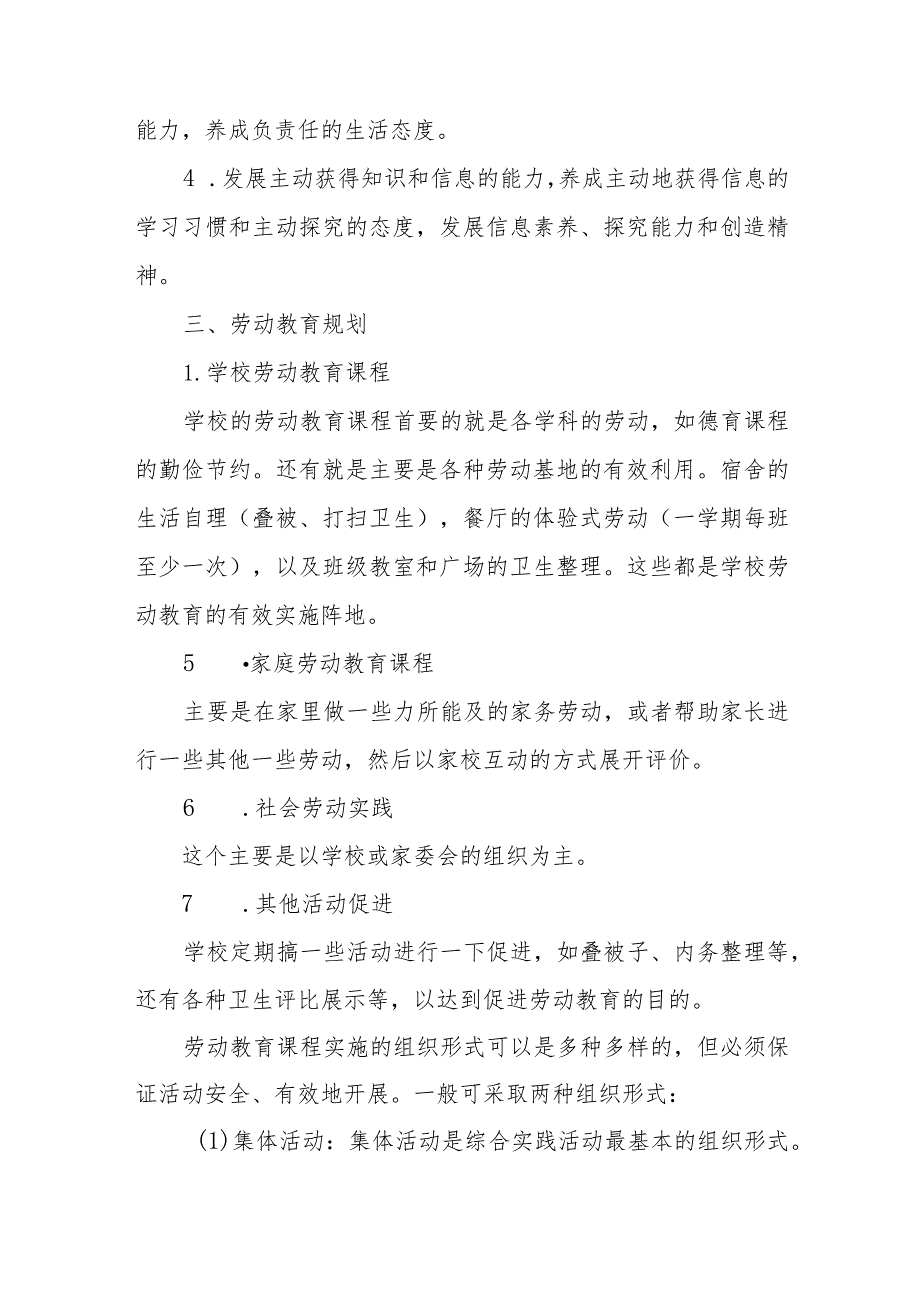 能力，养成负责任的生活态度。

4．发展主动获得知识和信息的能力，养成主动地获得信息的学习习惯和主动探究的态度，发展信息素养、探究能力和创造精神。

三、劳动教育规划

1.学校劳动教育课程

学校的劳动教育课程首要的就是各学科的劳动，如德育课程的勤俭节约。还有就是主要是各种劳动基地的有效利用。宿舍的生活自理（叠被、打扫卫生），餐厅的体验式劳动（一学期每班至少一次），以及班级教室和广场的卫生整理。这些都是学校劳动教育的有效实施阵地。

5　•家庭劳动教育课程

主要是在家里做一些力所能及的家务劳动，或者帮助家长进行一些其他一些劳动，然后以家校互动的方式展开评价。

6　．社会劳动实践

这个主要是以学校或家委会的组织为主。

7　．其他活动促进

学校定期搞一些活动进行一下促进，如叠被子、内务整理等，还有各种卫生评比展示等，以达到促进劳动教育的目的。

劳动教育课程实施的组织形式可以是多种多样的，但必须保证活动安全、有效地开展。一般可采取两种组织形式：

(1)集体活动：集体活动是综合实践活动最基本的组织形式。